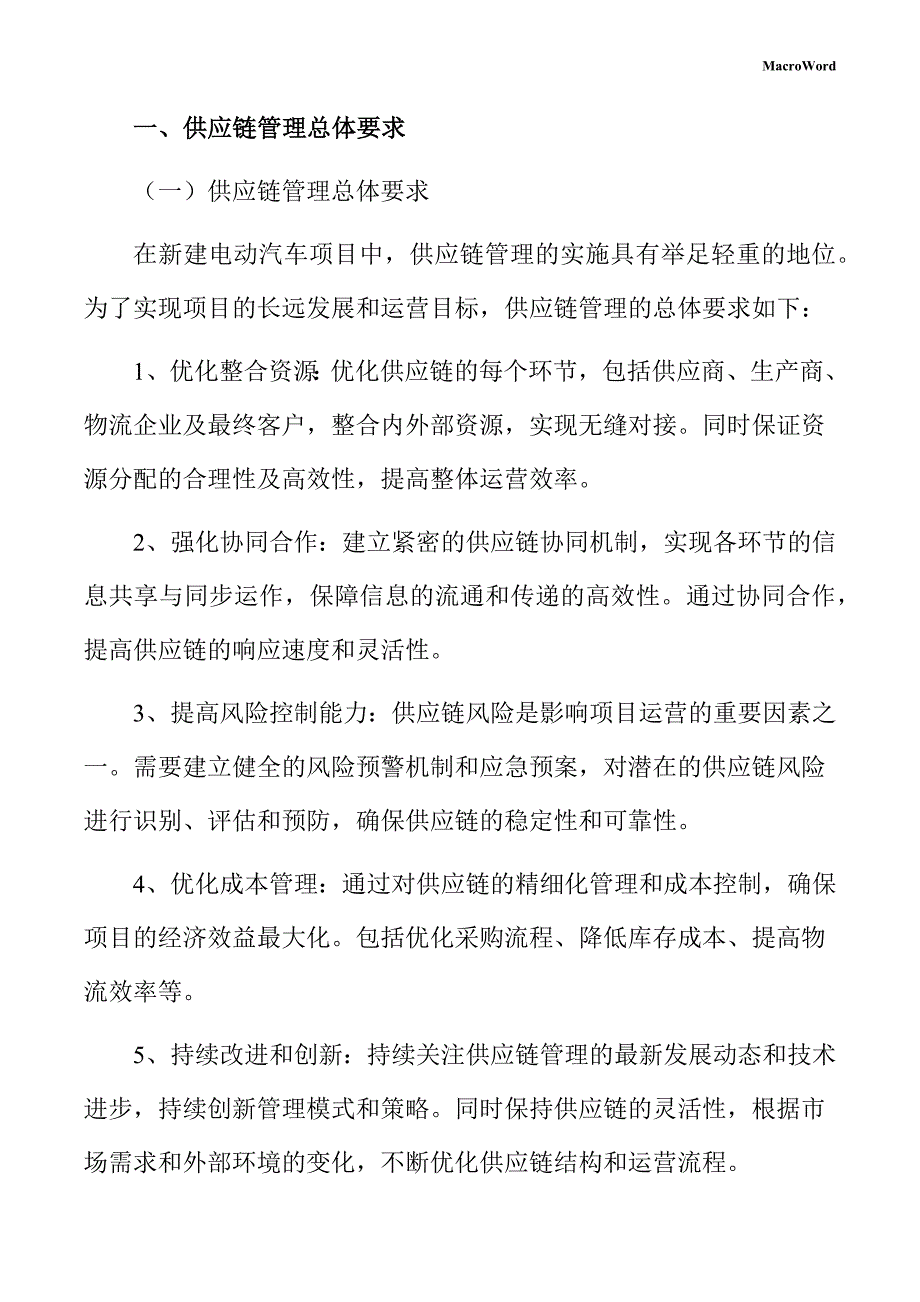 MacroWord

一、供应链管理总体要求

（一）供应链管理总体要求

在新建电动汽车项目中，供应链管理的实施具有举足轻重的地位。为了实现项目的长远发展和运营目标，供应链管理的总体要求如下：

1、优化整合资源：优化供应链的每个环节，包括供应商、生产商、物流企业及最终客户，整合内外部资源，实现无缝对接。同时保证资源分配的合理性及高效性，提高整体运营效率。

2、强化协同合作：建立紧密的供应链协同机制，实现各环节的信息共享与同步运作，保障信息的流通和传递的高效性。通过协同合作，提高供应链的响应速度和灵活性。

3、提高风险控制能力：供应链风险是影响项目运营的重要因素之一。需要建立健全的风险预警机制和应急预案，对潜在的供应链风险进行识别、评估和预防，确保供应链的稳定性和可靠性。

4、优化成本管理：通过对供应链的精细化管理和成本控制，确保项目的经济效益最大化。包括优化采购流程、降低库存成本、提高物流效率等。

5、持续改进和创新：持续关注供应链管理的最新发展动态和技术进步，持续创新管理模式和策略。同时保持供应链的灵活性，根据市场需求和外部环境的变化，不断优化供应链结构和运营流程。